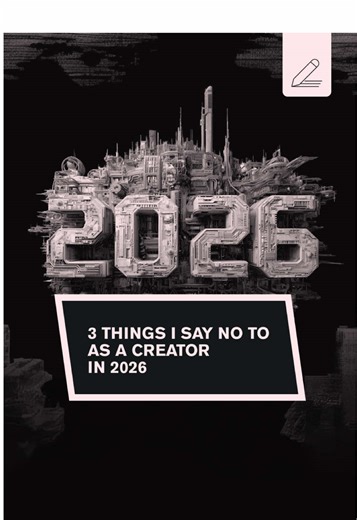 2026

3 THINGS I SAY NO TO AS A CREATOR IN 2026